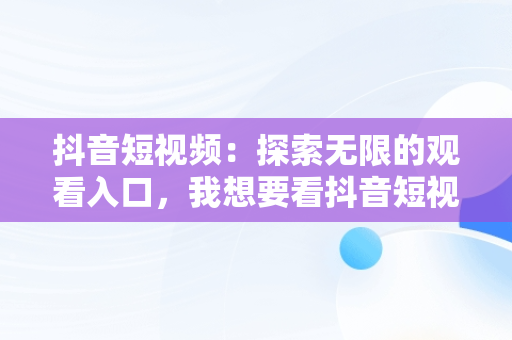 抖音短视频：探索无限的观看入口，我想要看抖音短视